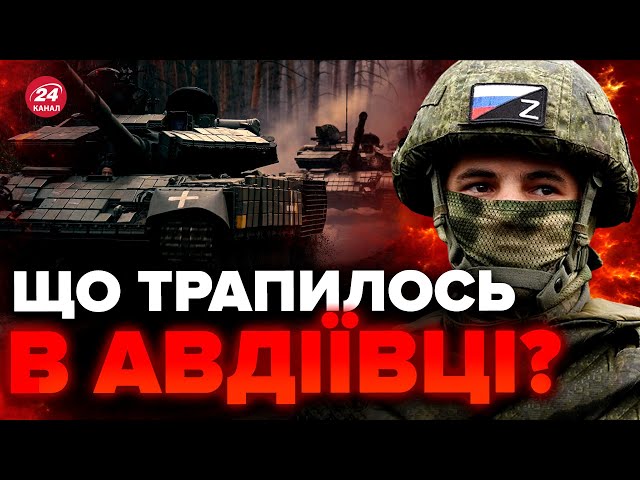 24 КАНАЛ

Z

ЩО ТРАПИЛОСЬ
В АВДІЇВЦІ?